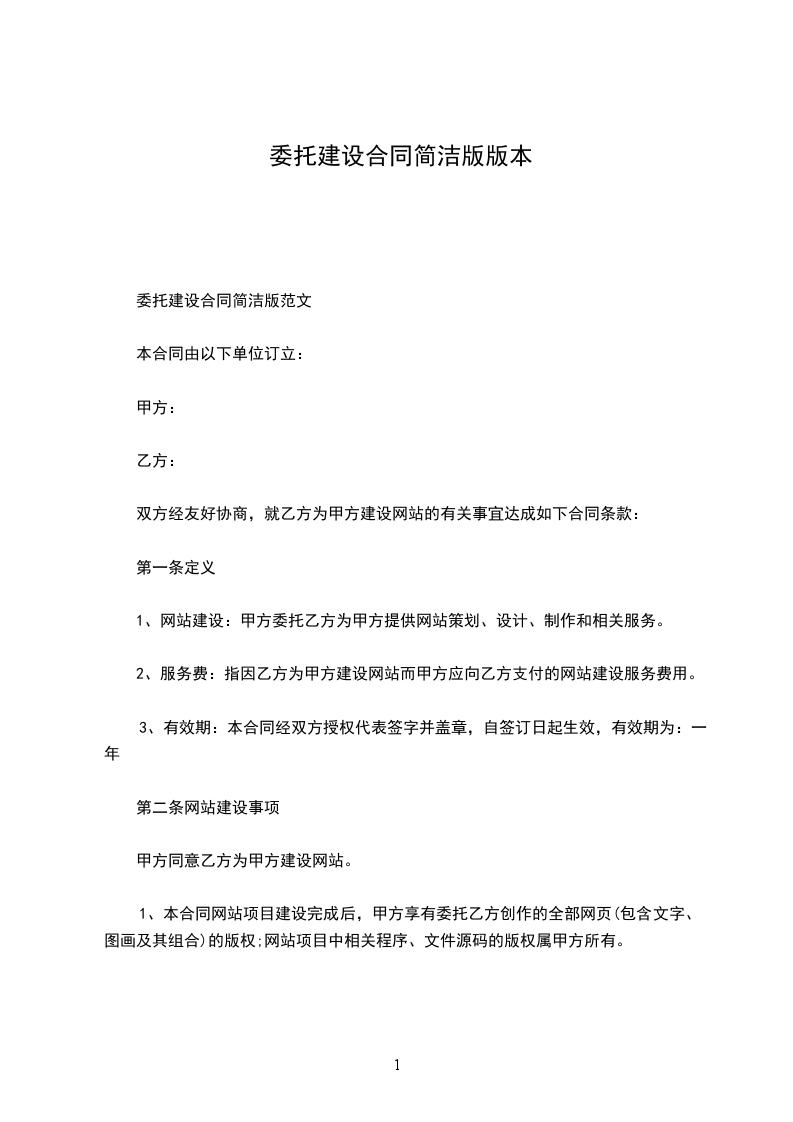 委托建设合同简洁版版本

委托建设合同简洁版范文

本合同由以下单位订立：

甲方：

乙方：

双方经友好协商，就乙方为甲方建设网站的有关事宜达成如下合同条款：

第一条定义

1、网站建设：甲方委托乙方为甲方提供网站策划、设计、制作和相关服务。

2、服务费：指因乙方为甲方建设网站而甲方应向乙方支付的网站建设服务费用。

3、有效期：本合同经双方授权代表签字并盖章，自签订日起生效，有效期为：一年

第二条网站建设事项

甲方同意乙方为甲方建设网站。

1、本合同网站项目建设完成后，甲方享有委托乙方创作的全部网页(包含文字、图画及其组合)的版权;网站项目中相关程序、文件源码的版权属甲方所有。

1